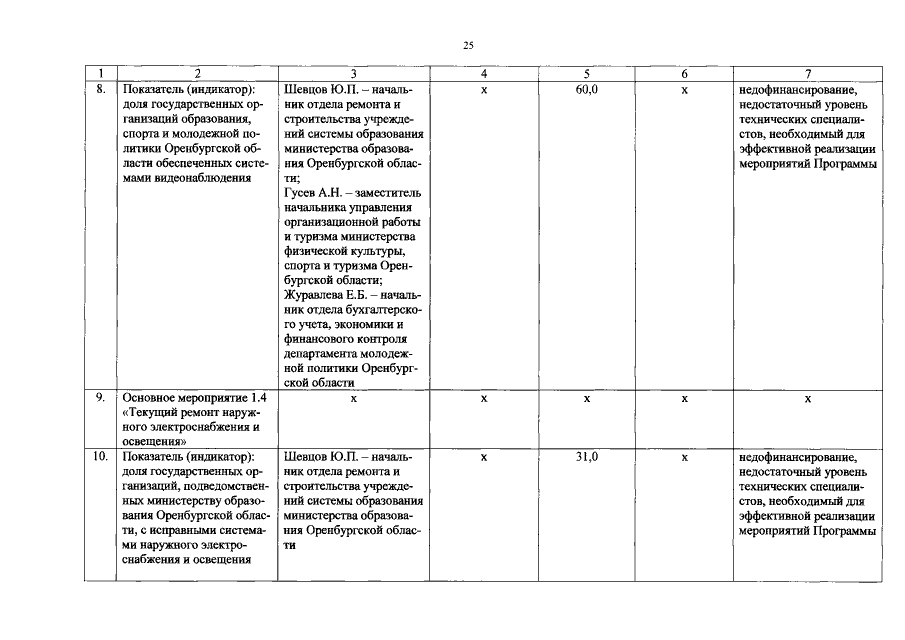 25

| 1 | 2 | 3 | 4 | 5 | 6 | 7 |
|---|---|---|---|---|---|---|
| 8. | Показатель (индикатор): доля государственных организаций образования, спорта и молодежной политики Оренбургской области обеспеченных системами видеонаблюдения | Шевцов Ю.П. – начальник отдела ремонта и строительства учреждений системы образования министерства образования Оренбургской области; Гусев А.Н. – заместитель начальника управления организационной работы и туризма министерства физической культуры, спорта и туризма Оренбургской области; Журавлева Е.Б. – начальник отдела бухгалтерского учета, экономики и финансового контроля департамента молодежной политики Оренбургской области | х | 60,0 | х | недофинансирование, недостаточный уровень технических специалистов, необходимый для эффективной реализации мероприятий Программы |
| 9. | Основное мероприятие 1.4 «Текущий ремонт наружного электроснабжения и освещения» | х | х | х | х | х |
| 10. | Показатель (индикатор): доля государственных организаций, подведомственных министерству образования Оренбургской области, с исправными системами наружного электроснабжения и освещения | Шевцов Ю.П. – начальник отдела ремонта и строительства учреждений системы образования министерства образования Оренбургской области | х | 31,0 | х | недофинансирование, недостаточный уровень технических специалистов, необходимый для эффективной реализации мероприятий Программы |